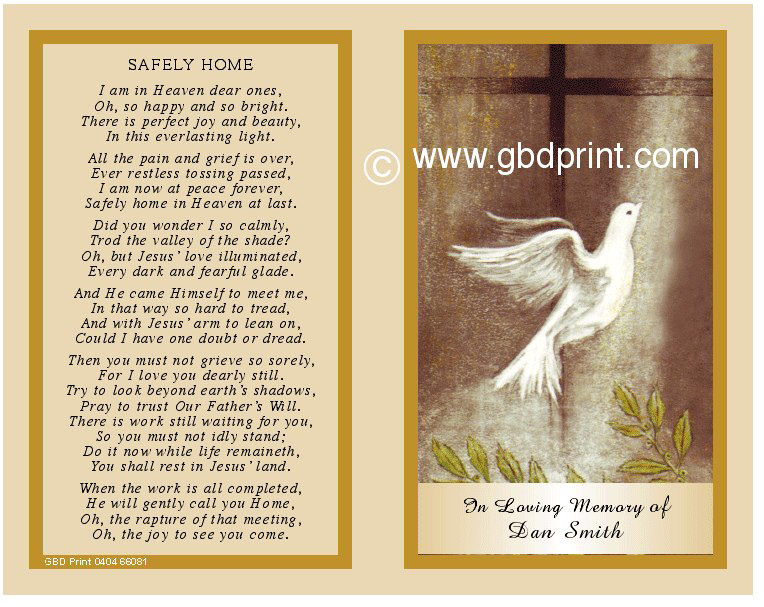 SAFELY HOME

I am in Heaven dear ones,
Oh, so happy and so bright.
There is perfect joy and beauty,
In this everlasting light.

All the pain and grief is over,
Ever restless tossing passed,
I am now at peace forever,
Safely home in Heaven at last.

Did you wonder I so calmly,
Trod the valley of the shade?
Oh, but Jesus' love illuminated,
Every dark and fearful glade.

And He came Himself to meet me,
In that way so hard to tread,
And with Jesus' arm to lean on,
Could I have one doubt or dread.

Then you must not grieve so sorely,
For I love you dearly still.
Try to look beyond earth's shadows,
Pray to trust Our Father's Will.
There is work still waiting for you,
So you must not idly stand;
Do it now while life remaineth,
You shall rest in Jesus' land.

When the work is all completed,
He will gently call you Home,
Oh, the rapture of that meeting,
Oh, the joy to see you come.

GBD Print 0404 66081

© www.gbdprint.com

In Loving Memory of
Dan Smith